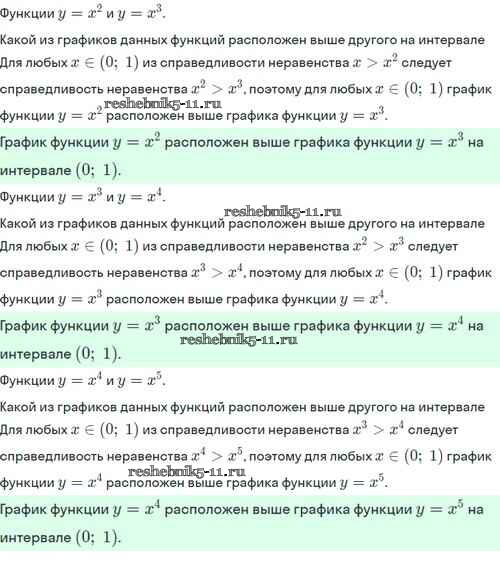 Функции $y = x^2$ и $y = x^3$.

Какой из графиков данных функций расположен выше другого на интервале

Для любых $x \in (0;\ 1)$ из справедливости неравенства $x > x^2$ следует справедливость неравенства $x^2 > x^3$, поэтому для любых $x \in (0;\ 1)$ график функции $y = x^2$ расположен выше графика функции $y = x^3$.

reshebnik5-11.ru

График функции $y = x^2$ расположен выше графика функции $y = x^3$ на интервале $(0;\ 1)$.

Функции $y = x^3$ и $y = x^4$.

reshebnik5-11.ru

Какой из графиков данных функций расположен выше другого на интервале

Для любых $x \in (0;\ 1)$ из справедливости неравенства $x^2 > x^3$ следует справедливость неравенства $x^3 > x^4$, поэтому для любых $x \in (0;\ 1)$ график функции $y = x^3$ расположен выше графика функции $y = x^4$.

График функции $y = x^3$ расположен выше графика функции $y = x^4$ на интервале $(0;\ 1)$.

reshebnik5-11.ru

Функции $y = x^4$ и $y = x^5$.

Какой из графиков данных функций расположен выше другого на интервале

Для любых $x \in (0;\ 1)$ из справедливости неравенства $x^3 > x^4$ следует справедливость неравенства $x^4 > x^5$, поэтому для любых $x \in (0;\ 1)$ график функции $y = x^4$ расположен выше графика функции $y = x^5$.

reshebnik5-11.ru

График функции $y = x^4$ расположен выше графика функции $y = x^5$ на интервале $(0;\ 1)$.